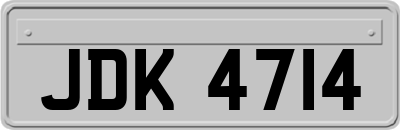 JDK 4714